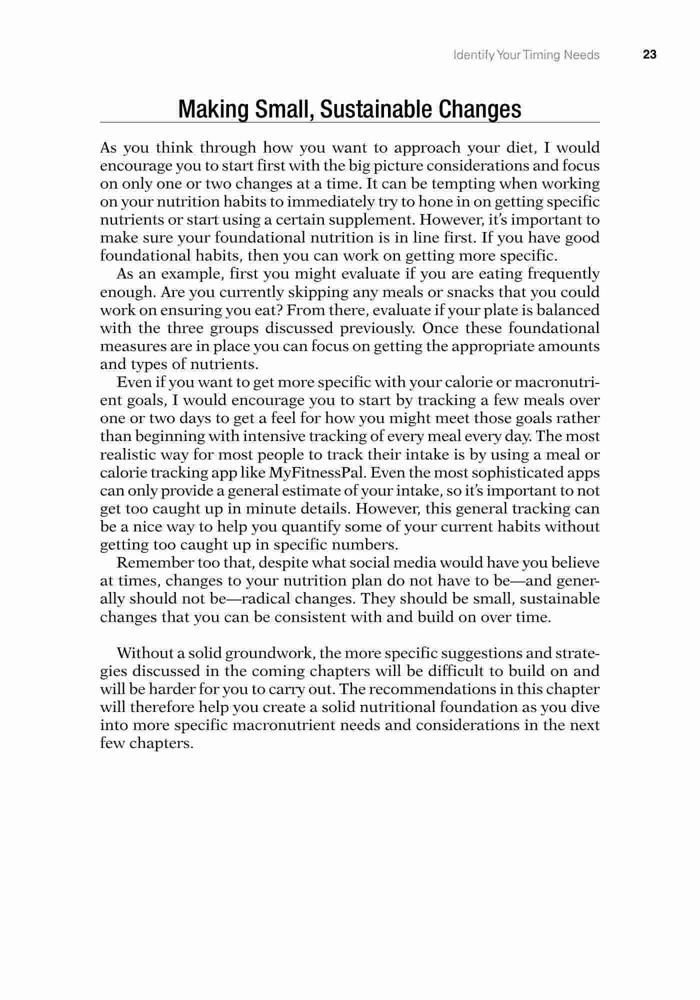 Identify Your Timing Needs 23

Making Small, Sustainable Changes

As you think through how you want to approach your diet, I would encourage you to start first with the big picture considerations and focus on only one or two changes at a time. It can be tempting when working on your nutrition habits to immediately try to hone in on getting specific nutrients or start using a certain supplement. However, it's important to make sure your foundational nutrition is in line first. If you have good foundational habits, then you can work on getting more specific.

As an example, first you might evaluate if you are eating frequently enough. Are you currently skipping any meals or snacks that you could work on ensuring you eat? From there, evaluate if your plate is balanced with the three groups discussed previously. Once these foundational measures are in place you can focus on getting the appropriate amounts and types of nutrients.

Even if you want to get more specific with your calorie or macronutrient goals, I would encourage you to start by tracking a few meals over one or two days to get a feel for how you might meet those goals rather than beginning with intensive tracking of every meal every day. The most realistic way for most people to track their intake is by using a meal or calorie tracking app like MyFitnessPal. Even the most sophisticated apps can only provide a general estimate of your intake, so it's important to not get too caught up in minute details. However, this general tracking can be a nice way to help you quantify some of your current habits without getting too caught up in specific numbers.

Remember too that, despite what social media would have you believe at times, changes to your nutrition plan do not have to be—and generally should not be—radical changes. They should be small, sustainable changes that you can be consistent with and build on over time.

Without a solid groundwork, the more specific suggestions and strategies discussed in the coming chapters will be difficult to build on and will be harder for you to carry out. The recommendations in this chapter will therefore help you create a solid nutritional foundation as you dive into more specific macronutrient needs and considerations in the next few chapters.